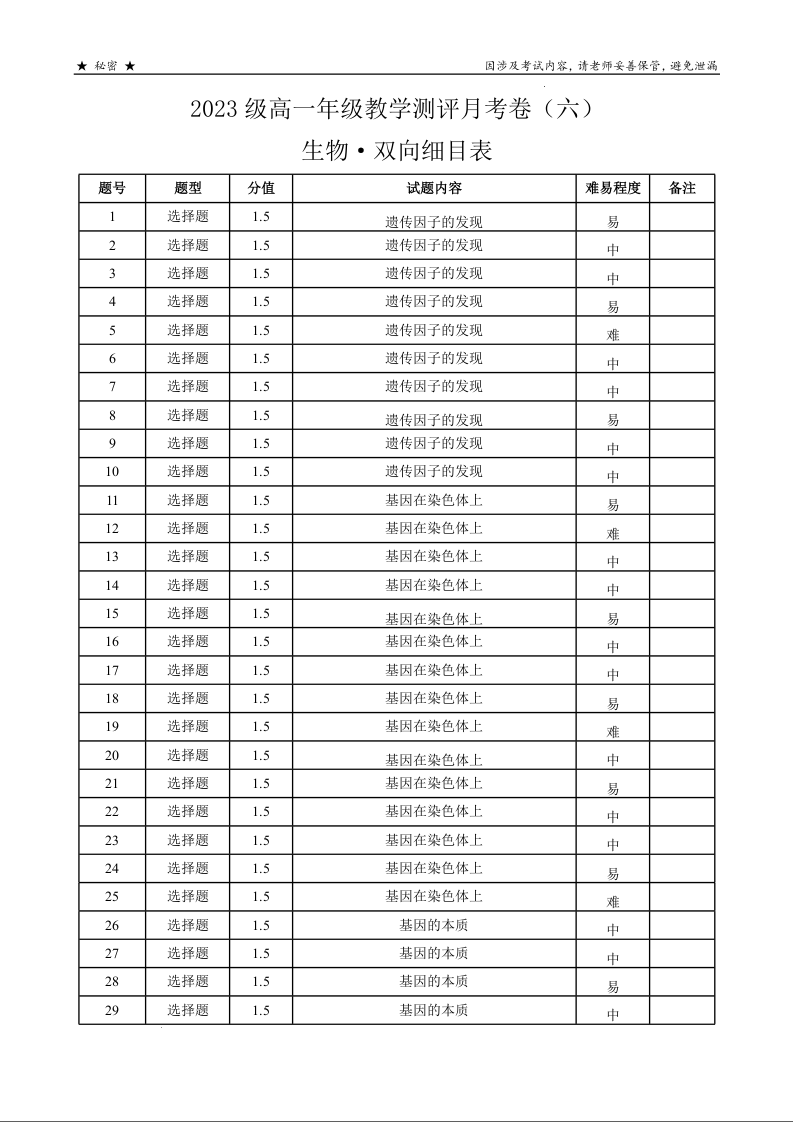 ★ 秘密 ★

因涉及考试内容，请老师妥善保管，避免泄漏

2023 级高一年级教学测评月考卷（六）

生物·双向细目表

| 题号 | 题型 | 分值 | 试题内容 | 难易程度 | 备注 |
|---|---|---|---|---|---|
| 1 | 选择题 | 1.5 | 遗传因子的发现 | 易 | |
| 2 | 选择题 | 1.5 | 遗传因子的发现 | 中 | |
| 3 | 选择题 | 1.5 | 遗传因子的发现 | 中 | |
| 4 | 选择题 | 1.5 | 遗传因子的发现 | 易 | |
| 5 | 选择题 | 1.5 | 遗传因子的发现 | 难 | |
| 6 | 选择题 | 1.5 | 遗传因子的发现 | 中 | |
| 7 | 选择题 | 1.5 | 遗传因子的发现 | 中 | |
| 8 | 选择题 | 1.5 | 遗传因子的发现 | 易 | |
| 9 | 选择题 | 1.5 | 遗传因子的发现 | 中 | |
| 10 | 选择题 | 1.5 | 遗传因子的发现 | 中 | |
| 11 | 选择题 | 1.5 | 基因在染色体上 | 易 | |
| 12 | 选择题 | 1.5 | 基因在染色体上 | 难 | |
| 13 | 选择题 | 1.5 | 基因在染色体上 | 中 | |
| 14 | 选择题 | 1.5 | 基因在染色体上 | 中 | |
| 15 | 选择题 | 1.5 | 基因在染色体上 | 易 | |
| 16 | 选择题 | 1.5 | 基因在染色体上 | 中 | |
| 17 | 选择题 | 1.5 | 基因在染色体上 | 中 | |
| 18 | 选择题 | 1.5 | 基因在染色体上 | 易 | |
| 19 | 选择题 | 1.5 | 基因在染色体上 | 难 | |
| 20 | 选择题 | 1.5 | 基因在染色体上 | 中 | |
| 21 | 选择题 | 1.5 | 基因在染色体上 | 易 | |
| 22 | 选择题 | 1.5 | 基因在染色体上 | 中 | |
| 23 | 选择题 | 1.5 | 基因在染色体上 | 中 | |
| 24 | 选择题 | 1.5 | 基因在染色体上 | 易 | |
| 25 | 选择题 | 1.5 | 基因在染色体上 | 难 | |
| 26 | 选择题 | 1.5 | 基因的本质 | 中 | |
| 27 | 选择题 | 1.5 | 基因的本质 | 中 | |
| 28 | 选择题 | 1.5 | 基因的本质 | 易 | |
| 29 | 选择题 | 1.5 | 基因的本质 | 中 | |